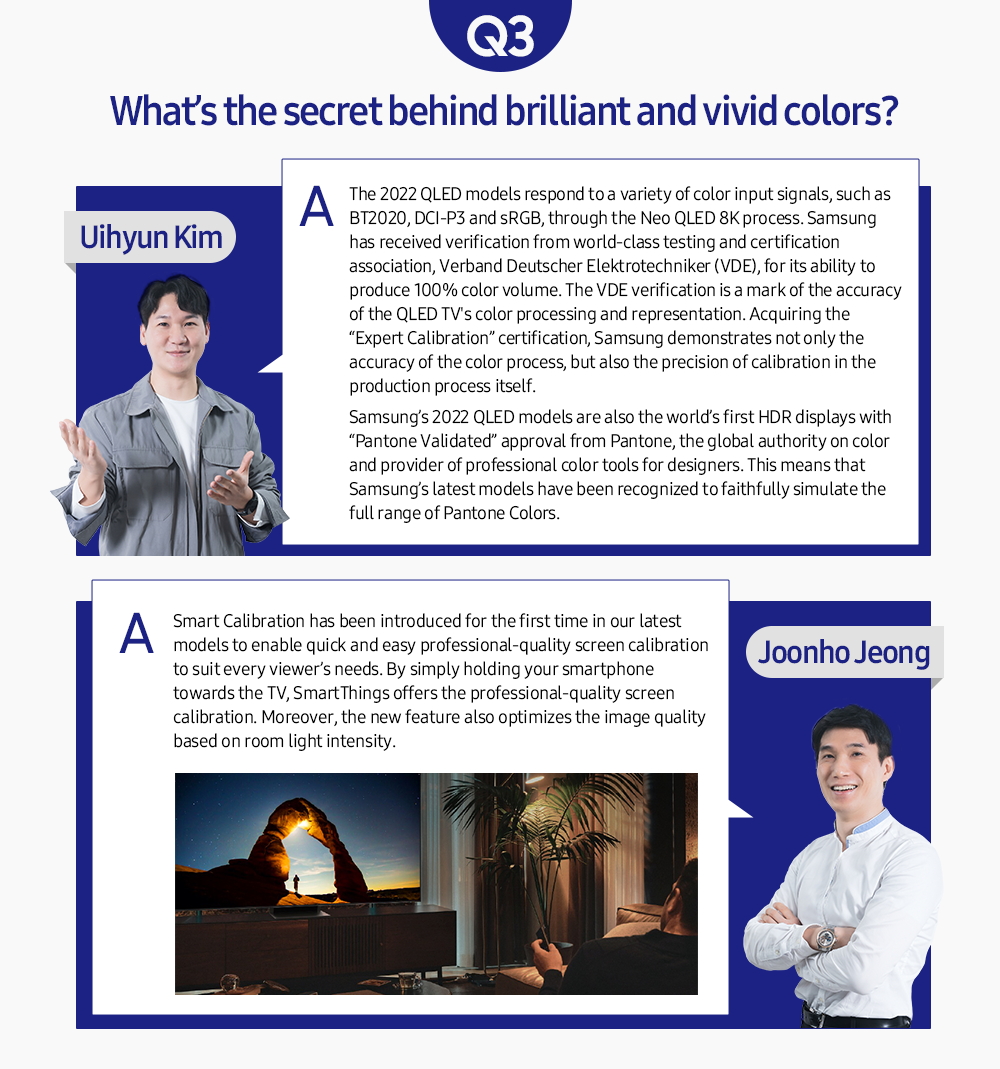 Q3

What's the secret behind brilliant and vivid colors?

Uihyun Kim

A

The 2022 QLED models respond to a variety of color input signals, such as BT2020, DCI-P3 and sRGB, through the Neo QLED 8K process. Samsung has received verification from world-class testing and certification association, Verband Deutscher Elektrotechniker (VDE), for its ability to produce 100% color volume. The VDE verification is a mark of the accuracy of the QLED TV's color processing and representation. Acquiring the "Expert Calibration" certification, Samsung demonstrates not only the accuracy of the color process, but also the precision of calibration in the production process itself.

Samsung's 2022 QLED models are also the world's first HDR displays with "Pantone Validated" approval from Pantone, the global authority on color and provider of professional color tools for designers. This means that Samsung's latest models have been recognized to faithfully simulate the full range of Pantone Colors.

A

Smart Calibration has been introduced for the first time in our latest models to enable quick and easy professional-quality screen calibration to suit every viewer's needs. By simply holding your smartphone towards the TV, SmartThings offers the professional-quality screen calibration. Moreover, the new feature also optimizes the image quality based on room light intensity.

Joonho Jeong